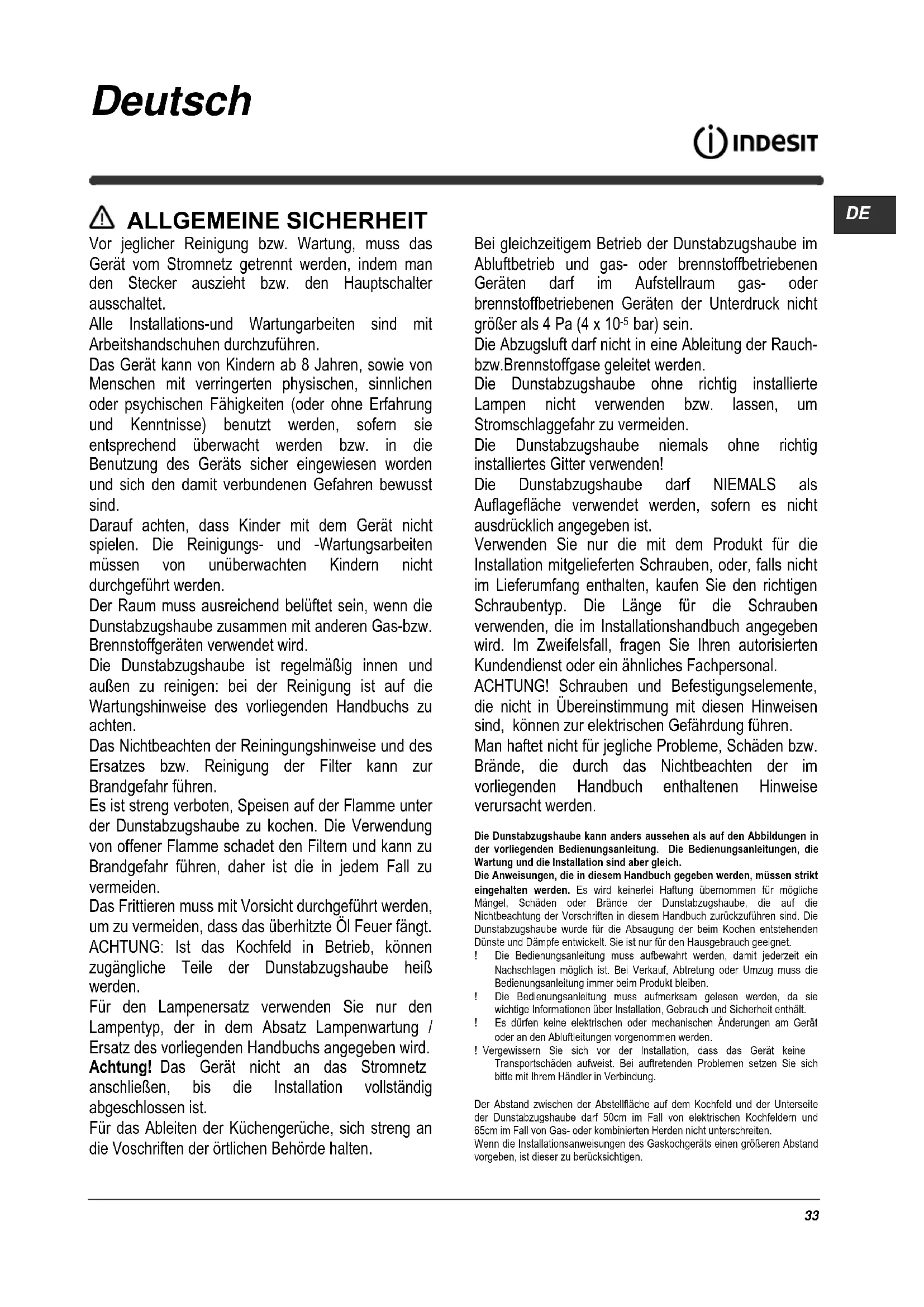 Deutsch

INDESIT

DE

ALLGEMEINE SICHERHEIT

Vor jeglicher Reinigung bzw. Wartung, muss das Gerät vom Stromnetz getrennt werden, indem man den Stecker auszieht bzw. den Hauptschalter ausschaltet.
Alle Installations-und Wartungarbeiten sind mit Arbeitshandschuhen durchzuführen.
Das Gerät kann von Kindern ab 8 Jahren, sowie von Menschen mit verringerten physischen, sinnlichen oder psychischen Fähigkeiten (oder ohne Erfahrung und Kenntnisse) benutzt werden, sofern sie entsprechend überwacht werden bzw. in die Benutzung des Geräts sicher eingewiesen worden und sich den damit verbundenen Gefahren bewusst sind.
Darauf achten, dass Kinder mit dem Gerät nicht spielen. Die Reinigungs- und -Wartungsarbeiten müssen von unüberwachten Kindern nicht durchgeführt werden.
Der Raum muss ausreichend belüftet sein, wenn die Dunstabzugshaube zusammen mit anderen Gas-bzw. Brennstoffgeräten verwendet wird.
Die Dunstabzugshaube ist regelmäßig innen und außen zu reinigen: bei der Reinigung ist auf die Wartungshinweise des vorliegenden Handbuchs zu achten.
Das Nichtbeachten der Reiningungshinweise und des Ersatzes bzw. Reinigung der Filter kann zur Brandgefahr führen.
Es ist streng verboten, Speisen auf der Flamme unter der Dunstabzugshaube zu kochen. Die Verwendung von offener Flamme schadet den Filtern und kann zu Brandgefahr führen, daher ist die in jedem Fall zu vermeiden.
Das Frittieren muss mit Vorsicht durchgeführt werden, um zu vermeiden, dass das überhitzte Öl Feuer fängt.
ACHTUNG: Ist das Kochfeld in Betrieb, können zugängliche Teile der Dunstabzugshaube heiß werden.
Für den Lampenersatz verwenden Sie nur den Lampentyp, der in dem Absatz Lampenwartung / Ersatz des vorliegenden Handbuchs angegeben wird.
Achtung! Das Gerät nicht an das Stromnetz anschließen, bis die Installation vollständig abgeschlossen ist.
Für das Ableiten der Küchengerüche, sich streng an die Voschriften der örtlichen Behörde halten.

Bei gleichzeitigem Betrieb der Dunstabzugshaube im Abluftbetrieb und gas- oder brennstoffbetriebenen Geräten darf im Aufstellraum gas- oder brennstoffbetriebenen Geräten der Unterdruck nicht größer als 4 Pa (4 x $10^{-5}$ bar) sein.
Die Abzugsluft darf nicht in eine Ableitung der Rauch- bzw.Brennstoffgase geleitet werden.
Die Dunstabzugshaube ohne richtig installierte Lampen nicht verwenden bzw. lassen, um Stromschlaggefahr zu vermeiden.
Die Dunstabzugshaube niemals ohne richtig installiertes Gitter verwenden!
Die Dunstabzugshaube darf NIEMALS als Auflagefläche verwendet werden, sofern es nicht ausdrücklich angegeben ist.
Verwenden Sie nur die mit dem Produkt für die Installation mitgelieferten Schrauben, oder, falls nicht im Lieferumfang enthalten, kaufen Sie den richtigen Schraubentyp. Die Länge für die Schrauben verwenden, die im Installationshandbuch angegeben wird. Im Zweifelsfall, fragen Sie Ihren autorisierten Kundendienst oder ein ähnliches Fachpersonal.
ACHTUNG! Schrauben und Befestigungselemente, die nicht in Übereinstimmung mit diesen Hinweisen sind, können zur elektrischen Gefährdung führen.
Man haftet nicht für jegliche Probleme, Schäden bzw. Brände, die durch das Nichtbeachten der im vorliegenden Handbuch enthaltenen Hinweise verursacht werden.

Die Dunstabzugshaube kann anders aussehen als auf den Abbildungen in der vorliegenden Bedienungsanleitung. Die Bedienungsanleitungen, die Wartung und die Installation sind aber gleich.
Die Anweisungen, die in diesem Handbuch gegeben werden, müssen strikt eingehalten werden. Es wird keinerlei Haftung übernommen für mögliche Mängel, Schäden oder Brände der Dunstabzugshaube, die auf die Nichtbeachtung der Vorschriften in diesem Handbuch zurückzuführen sind. Die Dunstabzugshaube wurde für die Absaugung der beim Kochen entstehenden Dünste und Dämpfe entwickelt. Sie ist nur für den Hausgebrauch geeignet.
! Die Bedienungsanleitung muss aufbewahrt werden, damit jederzeit ein Nachschlagen möglich ist. Bei Verkauf, Abtretung oder Umzug muss die Bedienungsanleitung immer beim Produkt bleiben.
! Die Bedienungsanleitung muss aufmerksam gelesen werden, da sie wichtige Informationen über Installation, Gebrauch und Sicherheit enthält.
! Es dürfen keine elektrischen oder mechanischen Änderungen am Gerät oder an den Abluftleitungen vorgenommen werden.
! Vergewissern Sie sich vor der Installation, dass das Gerät keine Transportschäden aufweist. Bei auftretenden Problemen setzen Sie sich bitte mit Ihrem Händler in Verbindung.

Der Abstand zwischen der Abstellfläche auf dem Kochfeld und der Unterseite der Dunstabzugshaube darf 50cm im Fall von elektrischen Kochfeldern und 65cm im Fall von Gas- oder kombinierten Herden nicht unterschreiten.
Wenn die Installationsanweisungen des Gaskochgeräts einen größeren Abstand vorgeben, ist dieser zu berücksichtigen.

33